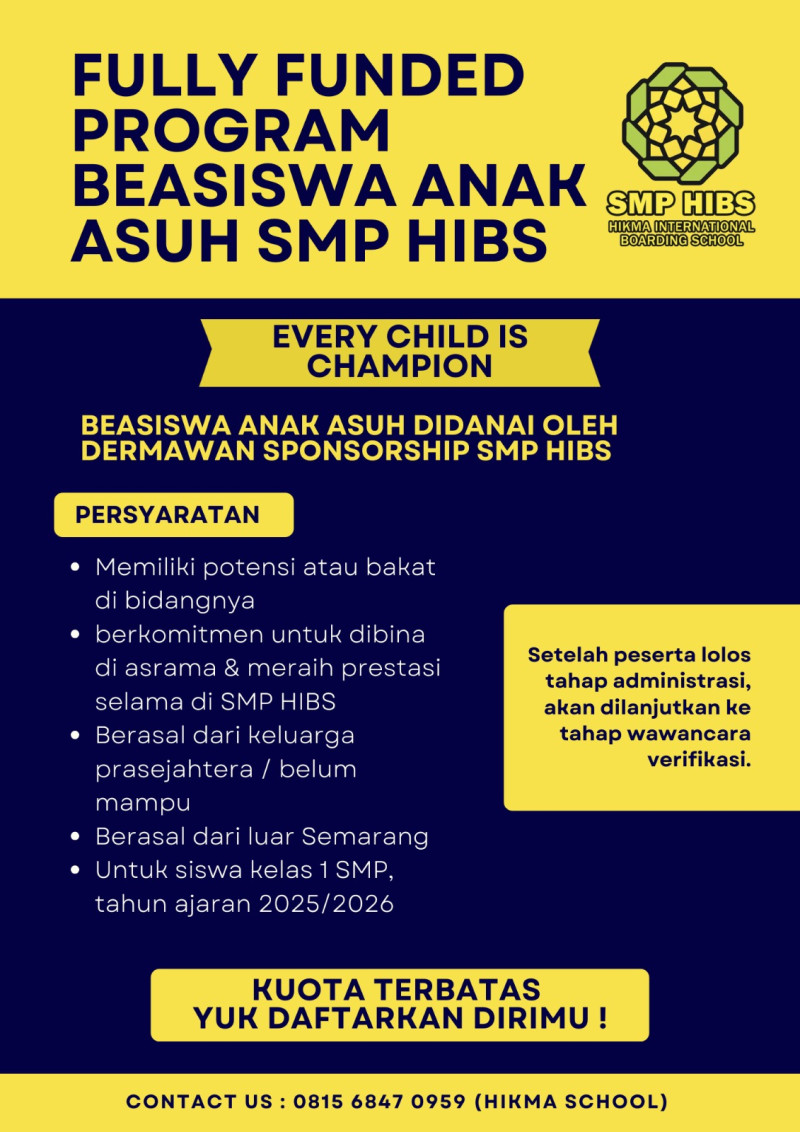 FULLY FUNDED PROGRAM BEASISWA ANAK ASUH SMP HIBS

SMP HIBS
HIKMA INTERNATIONAL BOARDING SCHOOL

EVERY CHILD IS CHAMPION

BEASISWA ANAK ASUH DIDANAI OLEH DERMAWAN SPONSORSHIP SMP HIBS

PERSYARATAN

- Memiliki potensi atau bakat di bidangnya
- berkomitmen untuk dibina di asrama & meraih prestasi selama di SMP HIBS
- Berasal dari keluarga prasejahtera / belum mampu
- Berasal dari luar Semarang
- Untuk siswa kelas 1 SMP, tahun ajaran 2025/2026

Setelah peserta lolos tahap administrasi, akan dilanjutkan ke tahap wawancara verifikasi.

KUOTA TERBATAS
YUK DAFTARKAN DIRIMU !

CONTACT US : 0815 6847 0959 (HIKMA SCHOOL)